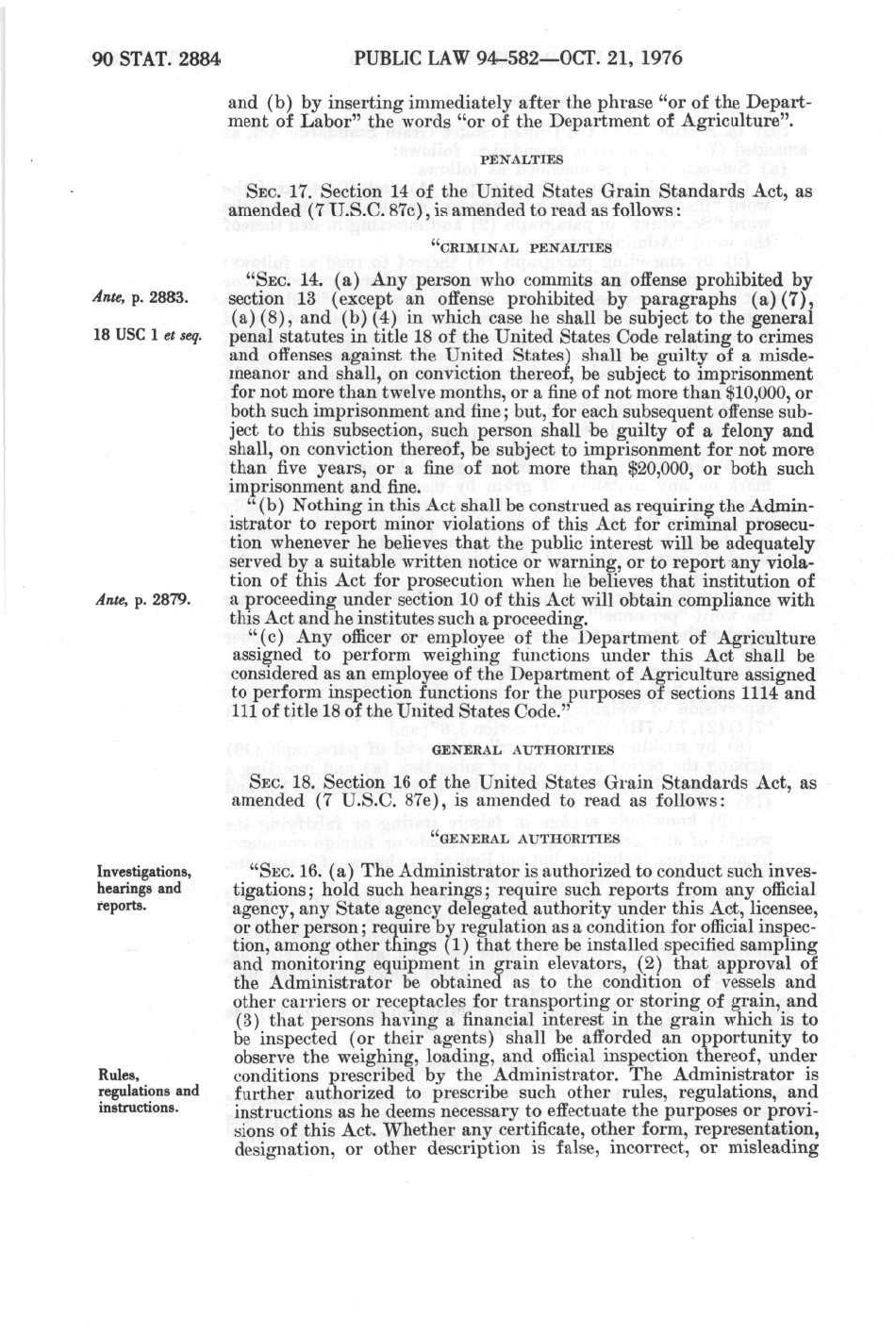 90 STAT. 2884 PUBLIC LAW 94-582—OCT. 21, 1976

and (b) by inserting immediately after the phrase "or of the Department of Labor" the words "or of the Department of Agriculture".

PENALTIES

SEC. 17. Section 14 of the United States Grain Standards Act, as amended (7 U.S.C. 87c), is amended to read as follows:

"CRIMINAL PENALTIES

Ante, p. 2883.

18 USC 1 et seq.

"SEC. 14. (a) Any person who commits an offense prohibited by section 13 (except an offense prohibited by paragraphs (a)(7), (a)(8), and (b)(4) in which case he shall be subject to the general penal statutes in title 18 of the United States Code relating to crimes and offenses against the United States) shall be guilty of a misdemeanor and shall, on conviction thereof, be subject to imprisonment for not more than twelve months, or a fine of not more than $10,000, or both such imprisonment and fine; but, for each subsequent offense subject to this subsection, such person shall be guilty of a felony and shall, on conviction thereof, be subject to imprisonment for not more than five years, or a fine of not more than $20,000, or both such imprisonment and fine.

"(b) Nothing in this Act shall be construed as requiring the Administrator to report minor violations of this Act for criminal prosecution whenever he believes that the public interest will be adequately served by a suitable written notice or warning, or to report any violation of this Act for prosecution when he believes that institution of a proceeding under section 10 of this Act will obtain compliance with this Act and he institutes such a proceeding.

Ante, p. 2879.

"(c) Any officer or employee of the Department of Agriculture assigned to perform weighing functions under this Act shall be considered as an employee of the Department of Agriculture assigned to perform inspection functions for the purposes of sections 1114 and 111 of title 18 of the United States Code."

GENERAL AUTHORITIES

SEC. 18. Section 16 of the United States Grain Standards Act, as amended (7 U.S.C. 87e), is amended to read as follows:

"GENERAL AUTHORITIES

Investigations, hearings and reports.

"SEC. 16. (a) The Administrator is authorized to conduct such investigations; hold such hearings; require such reports from any official agency, any State agency delegated authority under this Act, licensee, or other person; require by regulation as a condition for official inspection, among other things (1) that there be installed specified sampling and monitoring equipment in grain elevators, (2) that approval of the Administrator be obtained as to the condition of vessels and other carriers or receptacles for transporting or storing of grain, and (3) that persons having a financial interest in the grain which is to be inspected (or their agents) shall be afforded an opportunity to observe the weighing, loading, and official inspection thereof, under conditions prescribed by the Administrator. The Administrator is further authorized to prescribe such other rules, regulations, and instructions as he deems necessary to effectuate the purposes or provisions of this Act. Whether any certificate, other form, representation, designation, or other description is false, incorrect, or misleading

Rules, regulations and instructions.